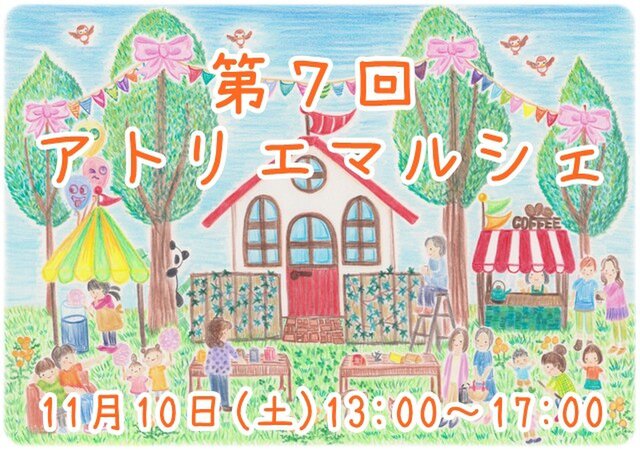 第7回
アトリエマルシェ

COFFEE

11月10日(土)13:00〜17:00